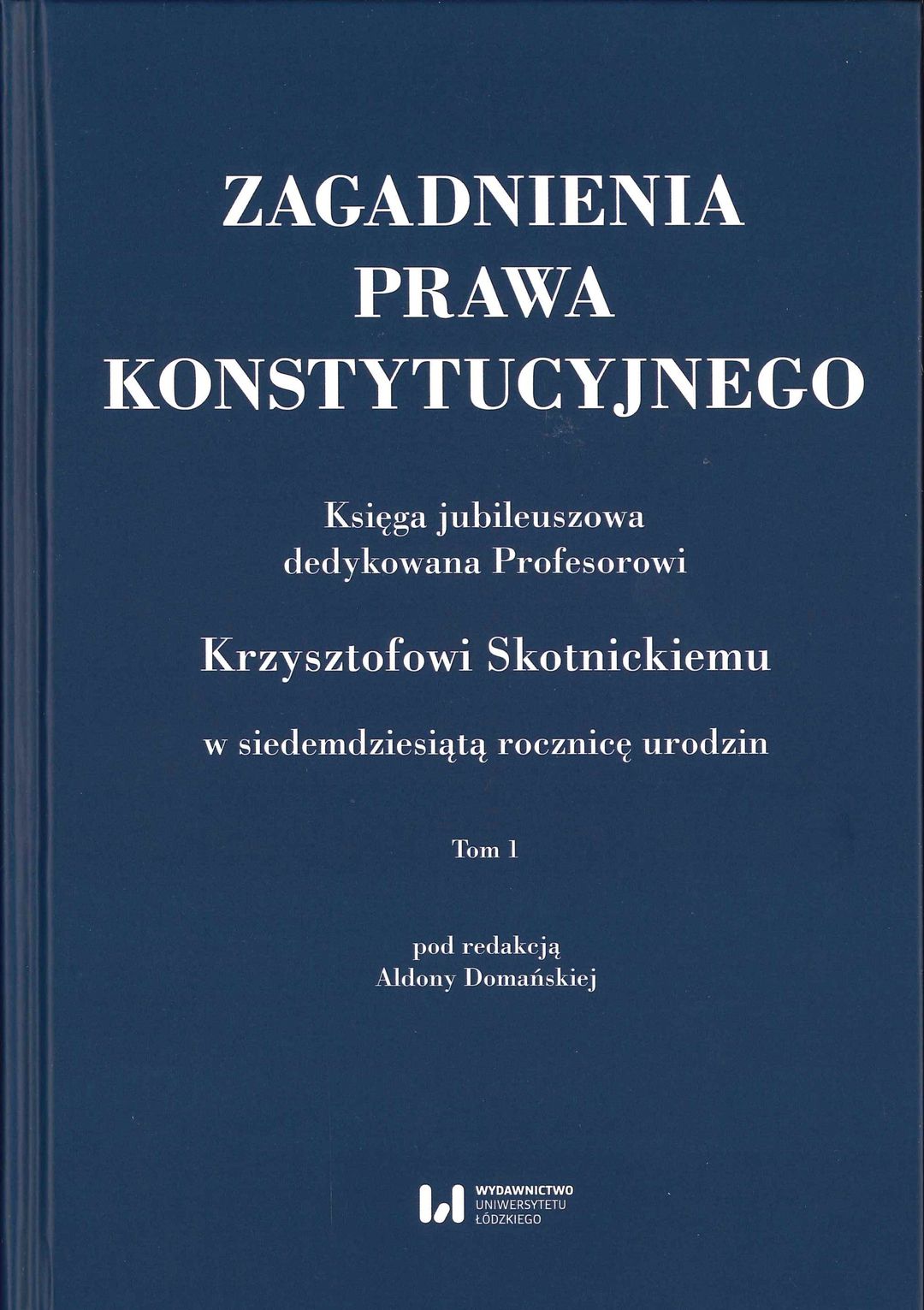 ZAGADNIENIA
PRAWA
KONSTYTUCYJNEGO

Księga jubileuszowa
dedykowana Profesorowi

Krzysztofowi Skotnickiemu

w siedemdziesiątą rocznicę urodzin

Tom 1

pod redakcją
Aldony Domańskiej

WYDAWNICTWO
UNIWERSYTETU
ŁÓDZKIEGO